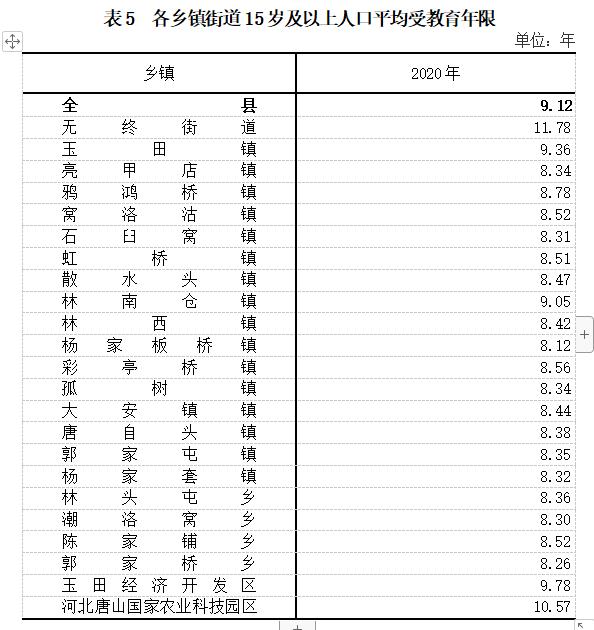 表5 各乡镇街道15岁及以上人口平均受教育年限

单位：年

| 乡镇 | 2020年 |
|---|---|
| 全县 | 9.12 |
| 无终街道 | 11.78 |
| 玉田镇 | 9.36 |
| 亮甲店镇 | 8.34 |
| 鸦鸿桥镇 | 8.78 |
| 窝洛沽镇 | 8.52 |
| 石臼窝镇 | 8.31 |
| 虹桥镇 | 8.51 |
| 散水头镇 | 8.47 |
| 林南仓镇 | 9.05 |
| 林西镇 | 8.42 |
| 杨家板桥镇 | 8.12 |
| 彩亭桥镇 | 8.56 |
| 孤树镇 | 8.34 |
| 大安镇镇 | 8.44 |
| 唐自头镇 | 8.38 |
| 郭家屯镇 | 8.35 |
| 杨家套镇 | 8.32 |
| 林头屯乡 | 8.36 |
| 潮洛窝乡 | 8.30 |
| 陈家铺乡 | 8.52 |
| 郭家桥乡 | 8.26 |
| 玉田经济开发区 | 9.78 |
| 河北唐山国家农业科技园区 | 10.57 |